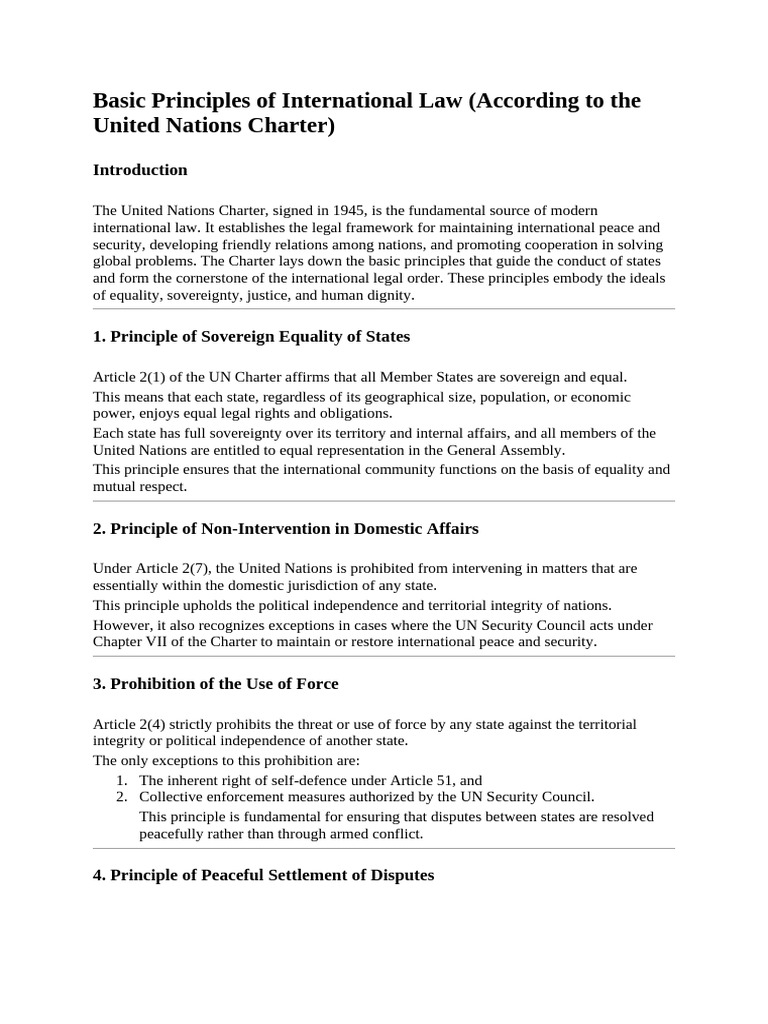 Basic Principles of International Law (According to the United Nations Charter)

Introduction

The United Nations Charter, signed in 1945, is the fundamental source of modern international law. It establishes the legal framework for maintaining international peace and security, developing friendly relations among nations, and promoting cooperation in solving global problems. The Charter lays down the basic principles that guide the conduct of states and form the cornerstone of the international legal order. These principles embody the ideals of equality, sovereignty, justice, and human dignity.

1. Principle of Sovereign Equality of States

Article 2(1) of the UN Charter affirms that all Member States are sovereign and equal.
This means that each state, regardless of its geographical size, population, or economic power, enjoys equal legal rights and obligations.
Each state has full sovereignty over its territory and internal affairs, and all members of the United Nations are entitled to equal representation in the General Assembly.
This principle ensures that the international community functions on the basis of equality and mutual respect.

2. Principle of Non-Intervention in Domestic Affairs

Under Article 2(7), the United Nations is prohibited from intervening in matters that are essentially within the domestic jurisdiction of any state.
This principle upholds the political independence and territorial integrity of nations.
However, it also recognizes exceptions in cases where the UN Security Council acts under Chapter VII of the Charter to maintain or restore international peace and security.

3. Prohibition of the Use of Force

Article 2(4) strictly prohibits the threat or use of force by any state against the territorial integrity or political independence of another state.
The only exceptions to this prohibition are:
1. The inherent right of self-defence under Article 51, and
2. Collective enforcement measures authorized by the UN Security Council.
This principle is fundamental for ensuring that disputes between states are resolved peacefully rather than through armed conflict.

4. Principle of Peaceful Settlement of Disputes